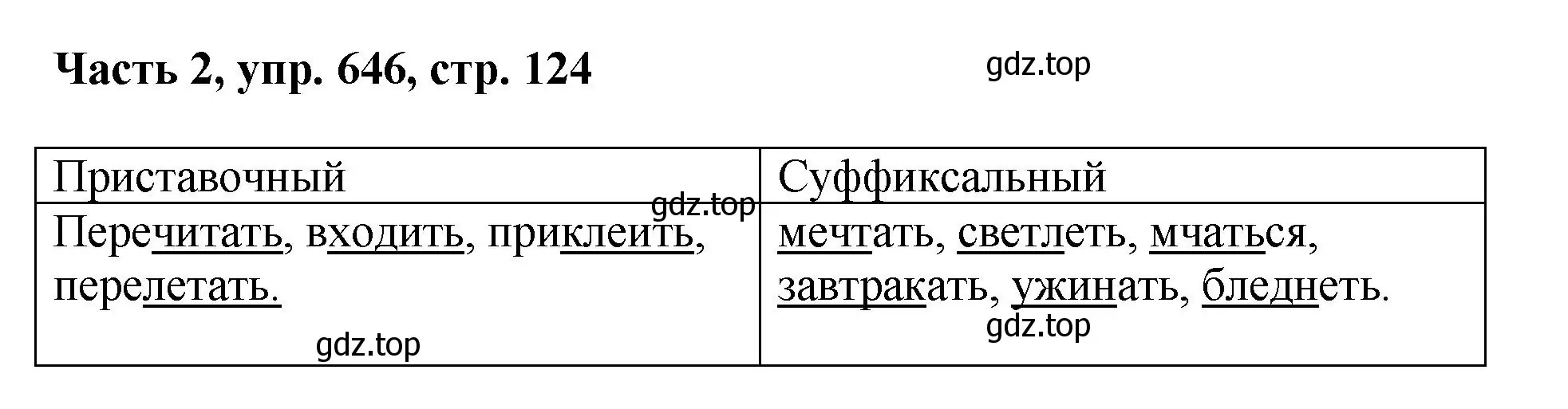 Часть 2, упр. 646, стр. 124

gdz.top

| Приставочный | Суффиксальный |
|---|---|
| Перечитать, входить, приклеить, перелетать. | мечтать, светлеть, мчаться, завтракать, ужинать, бледнеть. |

gdz.top

gdz.top

gdz.top